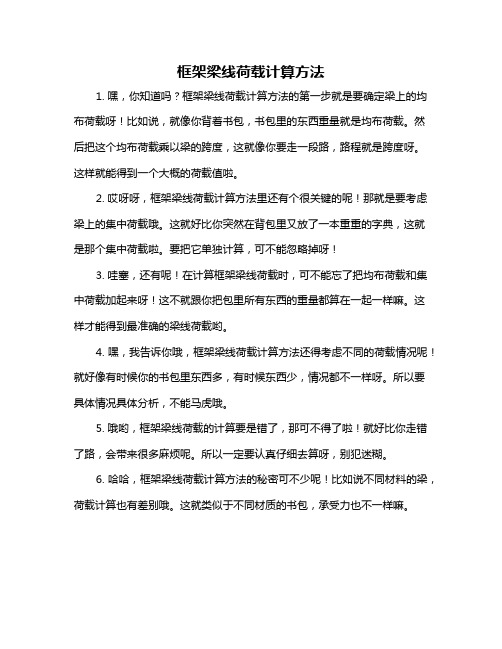 框架梁线荷载计算方法

1. 嘿，你知道吗？框架梁线荷载计算方法的第一步就是要确定梁上的均布荷载呀！比如说，就像你背着书包，书包里的东西重量就是均布荷载。然后把这个均布荷载乘以梁的跨度，这就像你要走一段路，路程就是跨度呀。这样就能得到一个大概的荷载值啦。

2. 哎呀呀，框架梁线荷载计算方法里还有个很关键的呢！那就是要考虑梁上的集中荷载哦。这就好比你突然在背包里又放了一本重重的字典，这就是那个集中荷载啦。要把它单独计算，可不能忽略掉呀！

3. 哇塞，还有呢！在计算框架梁线荷载时，可不能忘了把均布荷载和集中荷载加起来呀！这不就跟你把包里所有东西的重量都算在一起一样嘛。这样才能得到最准确的梁线荷载哟。

4. 嘿，我告诉你哦，框架梁线荷载计算方法还得考虑不同的荷载情况呢！就好像有时候你的书包里东西多，有时候东西少，情况都不一样呀。所以要具体情况具体分析，不能马虎哦。

5. 哦哟，框架梁线荷载的计算要是错了，那可不得了啦！就好比你走错了路，会带来很多麻烦呢。所以一定要认真仔细去算呀，别犯迷糊。

6. 哈哈，框架梁线荷载计算方法的秘密可不少呢！比如说不同材料的梁，荷载计算也有差别哦。这就类似于不同材质的书包，承受力也不一样嘛。